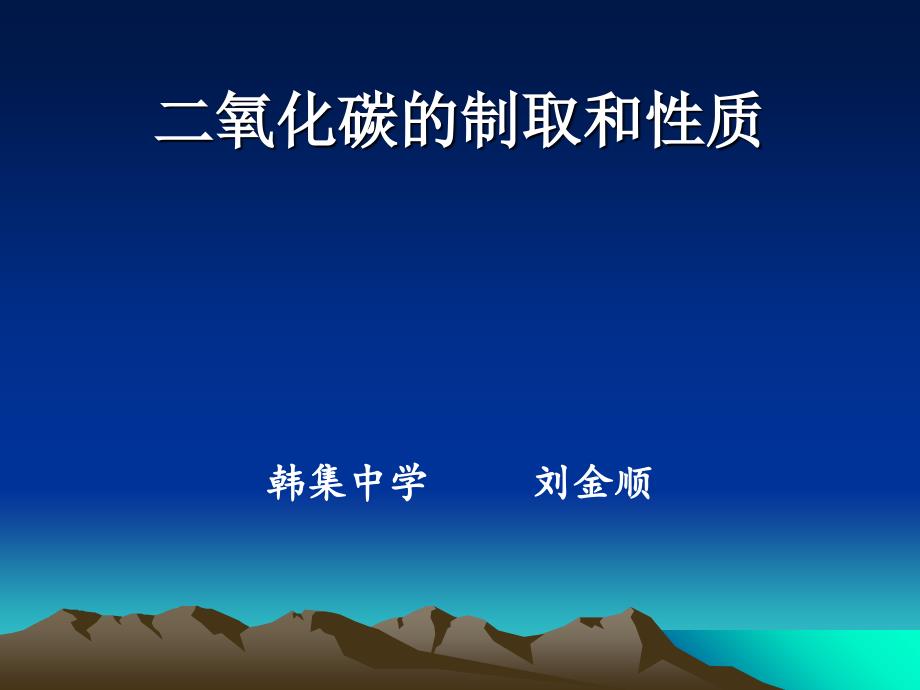 二氧化碳的制取和性质

韩集中学　　刘金顺